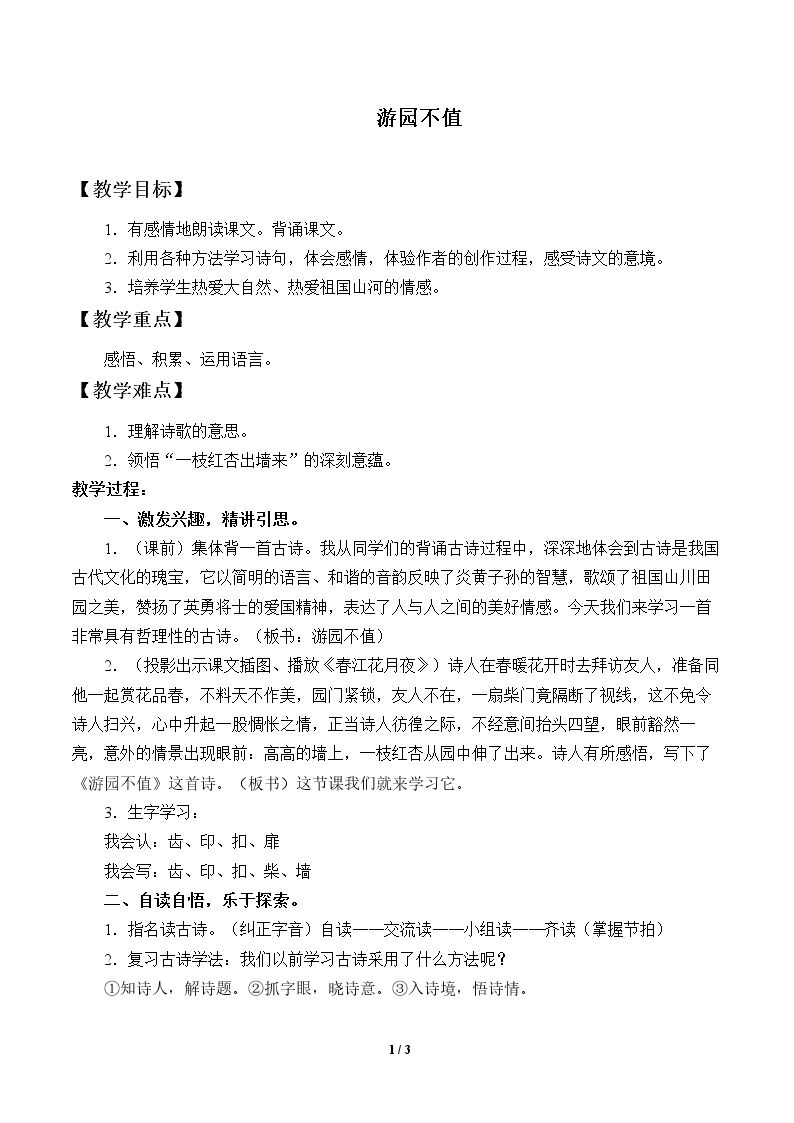 游园不值

【教学目标】

1.有感情地朗读课文。背诵课文。

2.利用各种方法学习诗句，体会感情，体验作者的创作过程，感受诗文的意境。

3.培养学生热爱大自然、热爱祖国山河的情感。

【教学重点】

感悟、积累、运用语言。

【教学难点】

1.理解诗歌的意思。

2.领悟“一枝红杏出墙来”的深刻意蕴。

教学过程：

一、激发兴趣，精讲引思。

1.（课前）集体背一首古诗。我从同学们的背诵古诗过程中，深深地体会到古诗是我国古代文化的瑰宝，它以简明的语言、和谐的音韵反映了炎黄子孙的智慧，歌颂了祖国山川田园之美，赞扬了英勇将士的爱国精神，表达了人与人之间的美好情感。今天我们来学习一首非常具有哲理性的古诗。（板书：游园不值）

2.（投影出示课文插图、播放《春江花月夜》）诗人在春暖花开时去拜访友人，准备同他一起赏花品春，不料天不作美，园门紧锁，友人不在，一扇柴门竟隔断了视线，这不免令诗人扫兴，心中升起一股惆怅之情，正当诗人彷徨之际，不经意间抬头四望，眼前豁然一亮，意外的情景出现眼前：高高的墙上，一枝红杏从园中伸了出来。诗人有所感悟，写下了《游园不值》这首诗。（板书）这节课我们就来学习它。

3.生字学习：

我会认：齿、印、扣、扉

我会写：齿、印、扣、柴、墙

二、自读自悟，乐于探索。

1.指名读古诗。（纠正字音）自读——交流读——小组读——齐读（掌握节拍）

2.复习古诗学法：我们以前学习古诗采用了什么方法呢？

①知诗人，解诗题。②抓字眼，晓诗意。③入诗境，悟诗情。

1 / 3